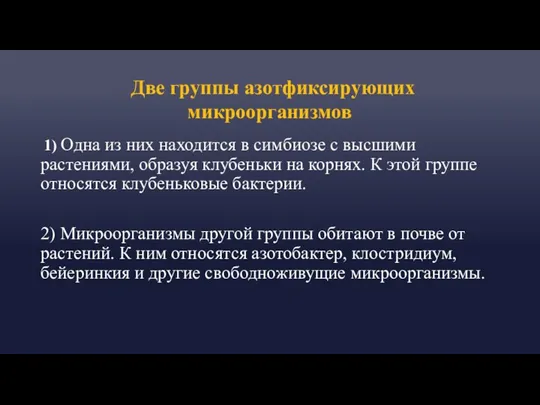 Две группы азотфиксирующих микроорганизмов

1) Одна из них находится в симбиозе с высшими растениями, образуя клубеньки на корнях. К этой группе относятся клубеньковые бактерии.

2) Микроорганизмы другой группы обитают в почве от растений. К ним относятся азотобактер, клостридиум, бейеринкия и другие свободноживущие микроорганизмы.